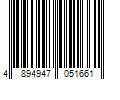 4 894947 051661